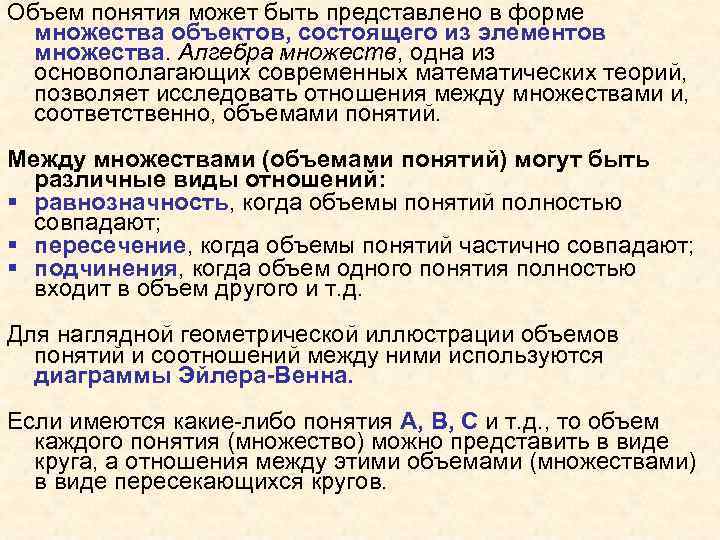 Объем понятия может быть представлено в форме множества объектов, состоящего из элементов множества. Алгебра множеств, одна из основополагающих современных математических теорий, позволяет исследовать отношения между множествами и, соответственно, объемами понятий.

Между множествами (объемами понятий) могут быть различные виды отношений:
• равнозначность, когда объемы понятий полностью совпадают;
• пересечение, когда объемы понятий частично совпадают;
• подчинения, когда объем одного понятия полностью входит в объем другого и т.д.

Для наглядной геометрической иллюстрации объемов понятий и соотношений между ними используются диаграммы Эйлера-Венна.

Если имеются какие-либо понятия А, В, С и т.д., то объем каждого понятия (множество) можно представить в виде круга, а отношения между этими объемами (множествами) в виде пересекающихся кругов.